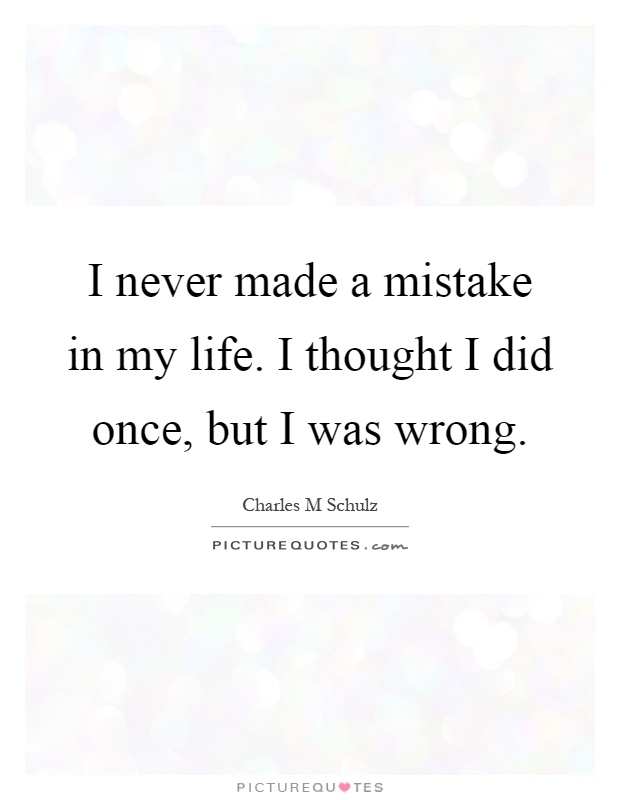 I never made a mistake in my life. I thought I did once, but I was wrong.

Charles M Schulz

PICTUREQUOTES.com

PICTUREQUOTES